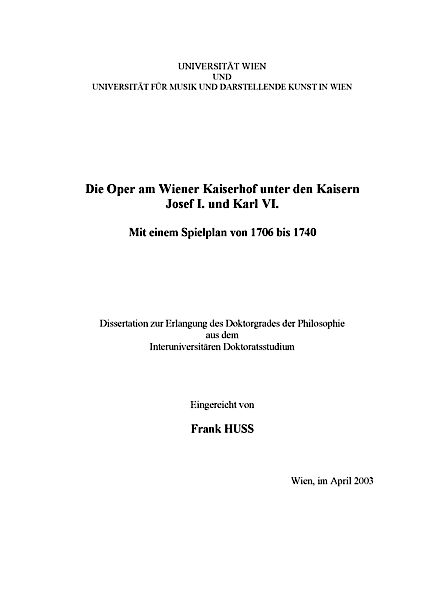 UNIVERSITÄT WIEN
UND
UNIVERSITÄT FÜR MUSIK UND DARSTELLENDE KUNST IN WIEN

Die Oper am Wiener Kaiserhof unter den Kaisern
Josef I. und Karl VI.

Mit einem Spielplan von 1706 bis 1740

Dissertation zur Erlangung des Doktorgrades der Philosophie
aus dem
Interuniversitären Doktoratsstudium

Eingereicht von

Frank HUSS

Wien, im April 2003